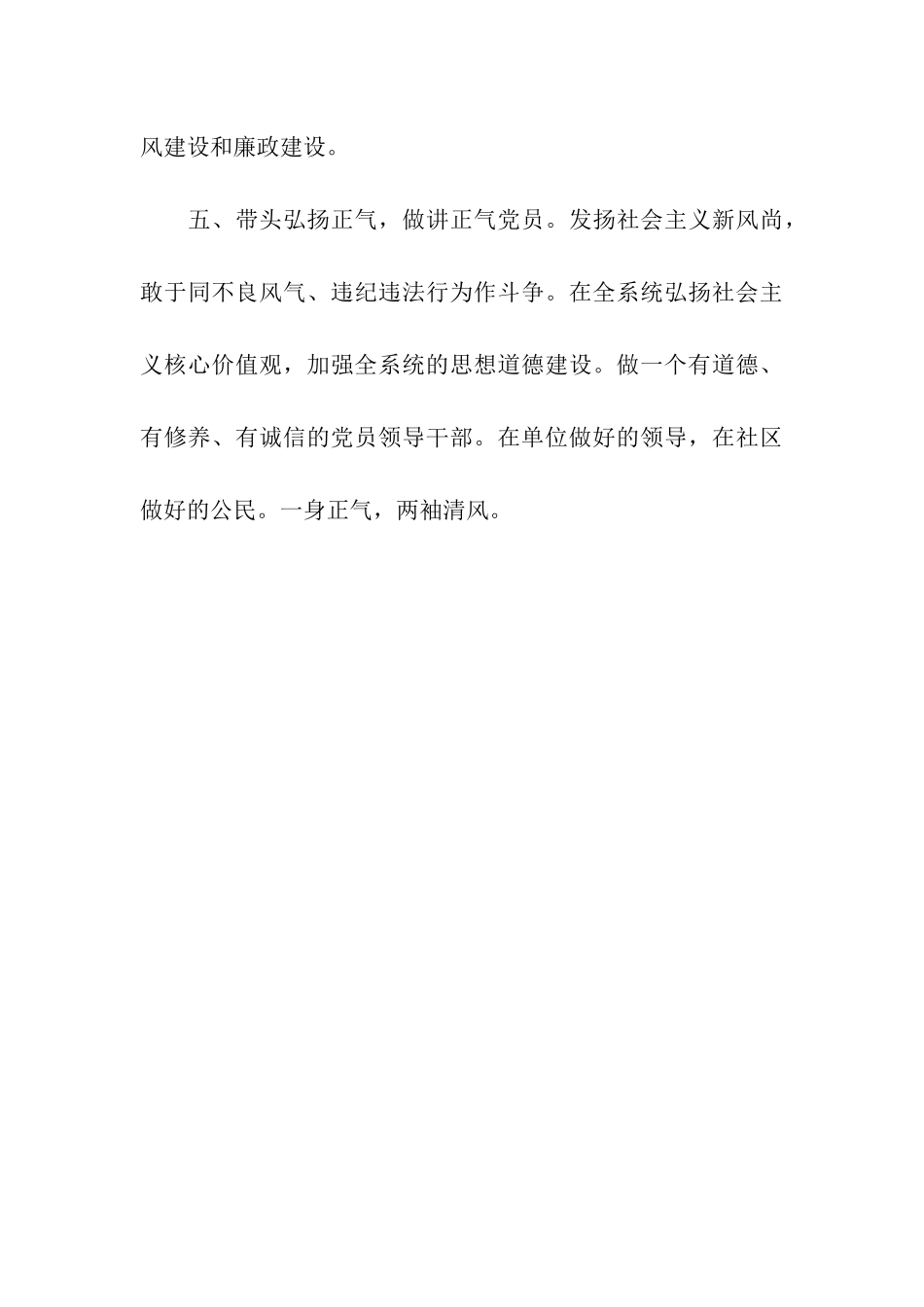 风建设和廉政建设。

五、带头弘扬正气，做讲正气党员。发扬社会主义新风尚，敢于同不良风气、违纪违法行为作斗争。在全系统弘扬社会主义核心价值观，加强全系统的思想道德建设。做一个有道德、有修养、有诚信的党员领导干部。在单位做好的领导，在社区做好的公民。一身正气，两袖清风。